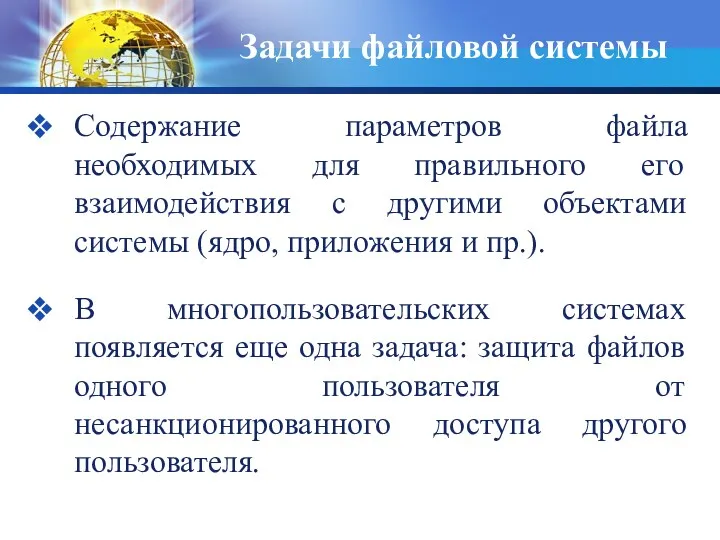 Задачи файловой системы

❖ Содержание параметров файла необходимых для правильного его взаимодействия с другими объектами системы (ядро, приложения и пр.).

❖ В многопользовательских системах появляется еще одна задача: защита файлов одного пользователя от несанкционированного доступа другого пользователя.